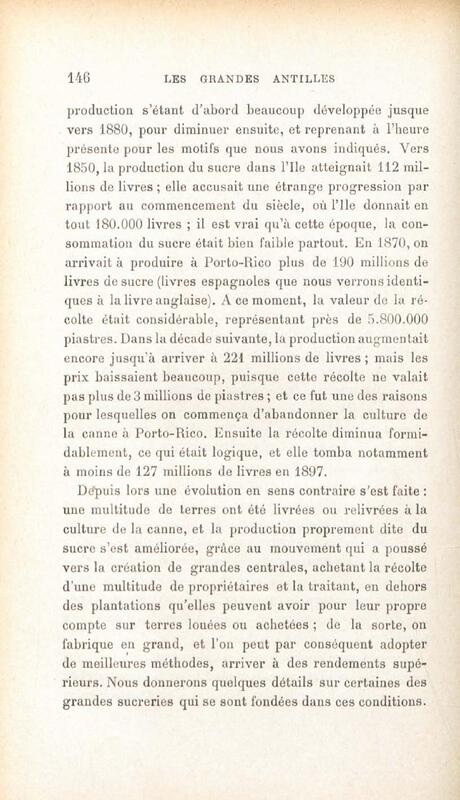 146 LES GRANDES ANTILLES

production s'étant d'abord beaucoup développée jusque vers 1880, pour diminuer ensuite, et reprenant à l'heure présente pour les motifs que nous avons indiqués. Vers 1850, la production du sucre dans l'Ile atteignait 112 millions de livres ; elle accusait une étrange progression par rapport au commencement du siècle, où l'Ile donnait en tout 180.000 livres ; il est vrai qu'à cette époque, la consommation du sucre était bien faible partout. En 1870, on arrivait à produire à Porto-Rico plus de 190 millions de livres de sucre (livres espagnoles que nous verrons identiques à la livre anglaise). A ce moment, la valeur de la récolte était considérable, représentant près de 5.800.000 piastres. Dans la décade suivante, la production augmentait encore jusqu'à arriver à 221 millions de livres ; mais les prix baissaient beaucoup, puisque cette récolte ne valait pas plus de 3 millions de piastres ; et ce fut une des raisons pour lesquelles on commença d'abandonner la culture de la canne à Porto-Rico. Ensuite la récolte diminua formidablement, ce qui était logique, et elle tomba notamment à moins de 127 millions de livres en 1897.

Depuis lors une évolution en sens contraire s'est faite : une multitude de terres ont été livrées ou relivrées à la culture de la canne, et la production proprement dite du sucre s'est améliorée, grâce au mouvement qui a poussé vers la création de grandes centrales, achetant la récolte d'une multitude de propriétaires et la traitant, en dehors des plantations qu'elles peuvent avoir pour leur propre compte sur terres louées ou achetées ; de la sorte, on fabrique en grand, et l'on peut par conséquent adopter de meilleures méthodes, arriver à des rendements supérieurs. Nous donnerons quelques détails sur certaines des grandes sucreries qui se sont fondées dans ces conditions.